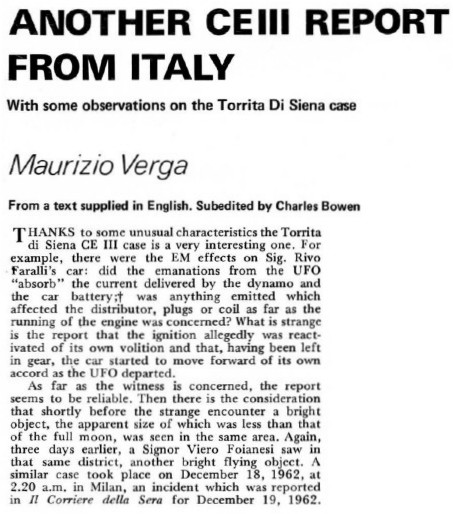 ANOTHER CE III REPORT FROM ITALY

With some observations on the Torrita Di Siena case

Maurizio Verga

From a text supplied in English. Subedited by Charles Bowen

THANKS to some unusual characteristics the Torrita di Siena CE III case is a very interesting one. For example, there were the EM effects on Sig. Rivo Faralli's car: did the emanations from the UFO "absorb" the current delivered by the dynamo and the car battery;† was anything emitted which affected the distributor, plugs or coil as far as the running of the engine was concerned? What is strange is the report that the ignition allegedly was reactivated of its own volition and that, having been left in gear, the car started to move forward of its own accord as the UFO departed.

As far as the witness is concerned, the report seems to be reliable. Then there is the consideration that shortly before the strange encounter a bright object, the apparent size of which was less than that of the full moon, was seen in the same area. Again, three days earlier, a Signor Viero Foianesi saw in that same district, another bright flying object. A similar case took place on December 18, 1962, at 2.20 a.m. in Milan, an incident which was reported in Il Corriere della Sera for December 19, 1962.